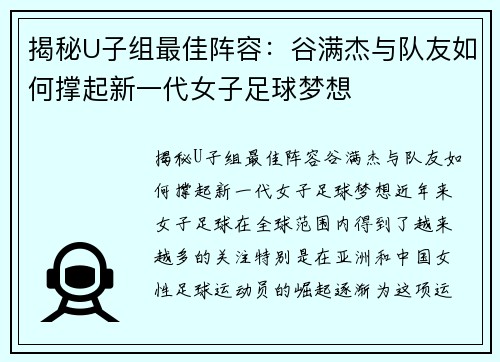 揭秘U子组最佳阵容：谷满杰与队友如何撑起新一代女子足球梦想

揭秘U子组最佳阵容谷满杰与队友如何撑起新一代女子足球梦想近年来女子足球在全球范围内得到了越来越多的关注特别是在亚洲和中国女性足球运动员的崛起逐渐为这项运